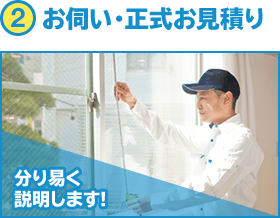 2 お伺い・正式お見積り

分り易く
説明します!